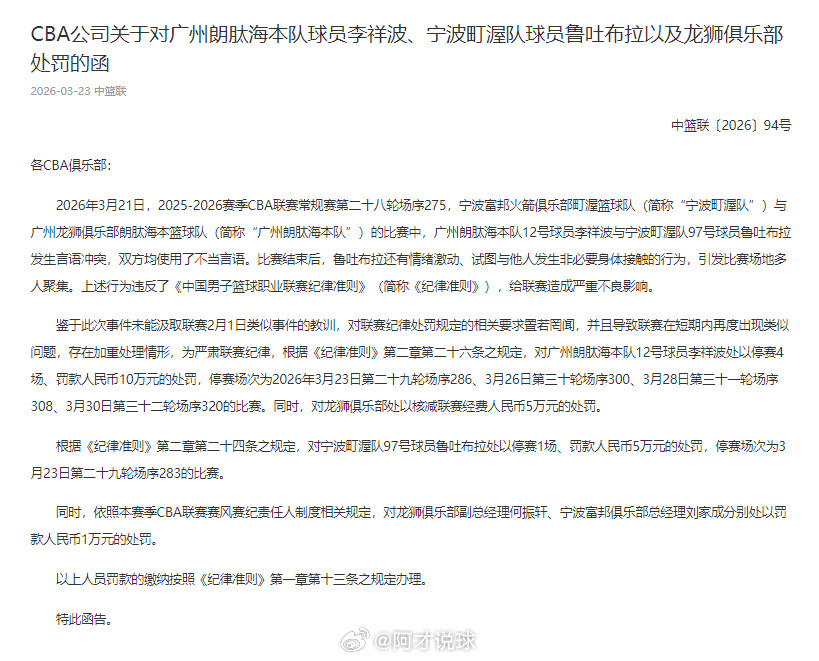 CBA公司关于对广州朗肽海本队球员李祥波、宁波町渥队球员鲁吐布拉以及龙狮俱乐部处罚的函

2026-03-23 中篮联

中篮联〔2026〕94号

各CBA俱乐部：

2026年3月21日，2025-2026赛季CBA联赛常规赛第二十八轮场序275，宁波富邦火箭俱乐部町渥篮球队（简称“宁波町渥队”）与广州龙狮俱乐部朗肽海本篮球队（简称“广州朗肽海本队”）的比赛中，广州朗肽海本队12号球员李祥波与宁波町渥队97号球员鲁吐布拉发生言语冲突，双方均使用了不当言语。比赛结束后，鲁吐布拉还有情绪激动、试图与他人发生非必要身体接触的行为，引发比赛场地多人聚集。上述行为违反了《中国男子篮球职业联赛纪律准则》（简称《纪律准则》），给联赛造成严重不良影响。

鉴于此次事件未能汲取联赛2月1日类似事件的教训，对联赛纪律处罚规定的相关要求置若罔闻，并且导致联赛在短期内再度出现类似问题，存在加重处理情形，为严肃联赛纪律，根据《纪律准则》第二章第二十六条之规定，对广州朗肽海本队12号球员李祥波处以停赛4场、罚款人民币10万元的处罚，停赛场次为2026年3月23日第二十九轮场序286、3月26日第三十轮场序300、3月28日第三十一轮场序308、3月30日第三十二轮场序320的比赛。同时，对龙狮俱乐部处以核减联赛经费人民币5万元的处罚。

根据《纪律准则》第二章第二十四条之规定，对宁波町渥队97号球员鲁吐布拉处以停赛1场、罚款人民币5万元的处罚，停赛场次为3月23日第二十九轮场序283的比赛。

同时，依照本赛季CBA联赛赛风赛纪责任人制度相关规定，对龙狮俱乐部副总经理何振轩、宁波富邦俱乐部总经理刘家成分别处以罚款人民币1万元的处罚。

以上人员罚款的缴纳按照《纪律准则》第一章第十三条之规定办理。

特此函告。

@阿才说球